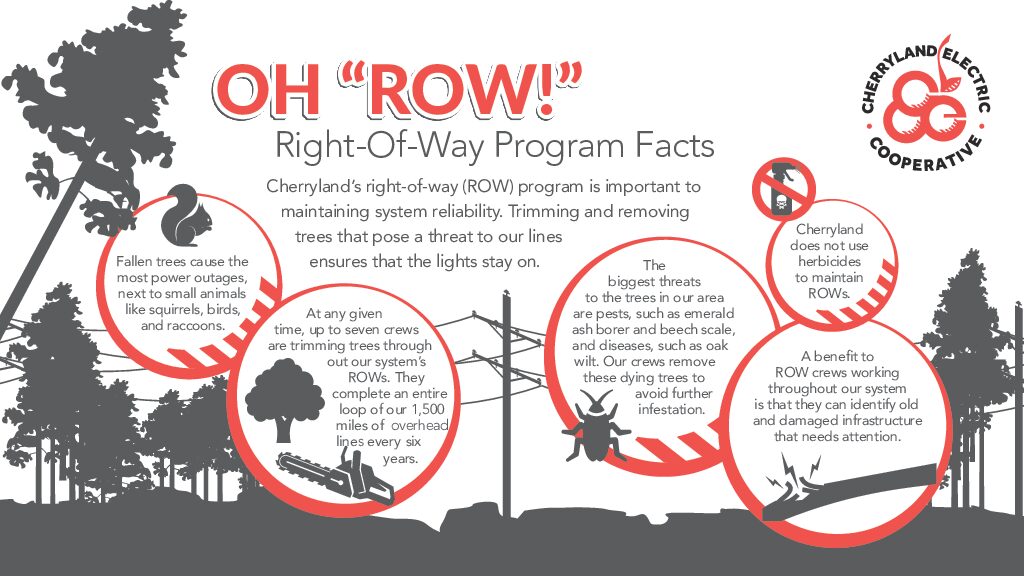 OH "ROW!"

Right-Of-Way Program Facts

CHERRYLAND ELECTRIC COOPERATIVE

Cherryland's right-of-way (ROW) program is important to maintaining system reliability. Trimming and removing trees that pose a threat to our lines ensures that the lights stay on.

Fallen trees cause the most power outages, next to small animals like squirrels, birds, and raccoons.

At any given time, up to seven crews are trimming trees through out our system's ROWs. They complete an entire loop of our 1,500 miles of overhead lines every six years.

The biggest threats to the trees in our area are pests, such as emerald ash borer and beech scale, and diseases, such as oak wilt. Our crews remove these dying trees to avoid further infestation.

Cherryland does not use herbicides to maintain ROWs.

A benefit to ROW crews working throughout our system is that they can identify old and damaged infrastructure that needs attention.